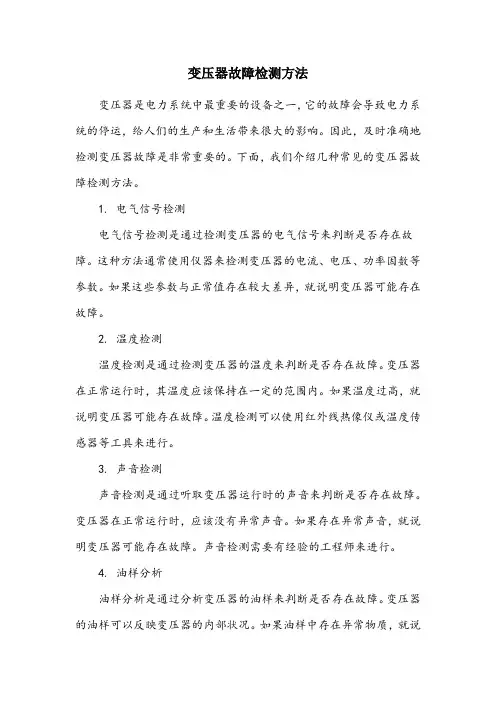 变压器故障检测方法

变压器是电力系统中最重要的设备之一，它的故障会导致电力系统的停运，给人们的生产和生活带来很大的影响。因此，及时准确地检测变压器故障是非常重要的。下面，我们介绍几种常见的变压器故障检测方法。

1. 电气信号检测

电气信号检测是通过检测变压器的电气信号来判断是否存在故障。这种方法通常使用仪器来检测变压器的电流、电压、功率因数等参数。如果这些参数与正常值存在较大差异，就说明变压器可能存在故障。

2. 温度检测

温度检测是通过检测变压器的温度来判断是否存在故障。变压器在正常运行时，其温度应该保持在一定的范围内。如果温度过高，就说明变压器可能存在故障。温度检测可以使用红外线热像仪或温度传感器等工具来进行。

3. 声音检测

声音检测是通过听取变压器运行时的声音来判断是否存在故障。变压器在正常运行时，应该没有异常声音。如果存在异常声音，就说明变压器可能存在故障。声音检测需要有经验的工程师来进行。

4. 油样分析

油样分析是通过分析变压器的油样来判断是否存在故障。变压器的油样可以反映变压器的内部状况。如果油样中存在异常物质，就说